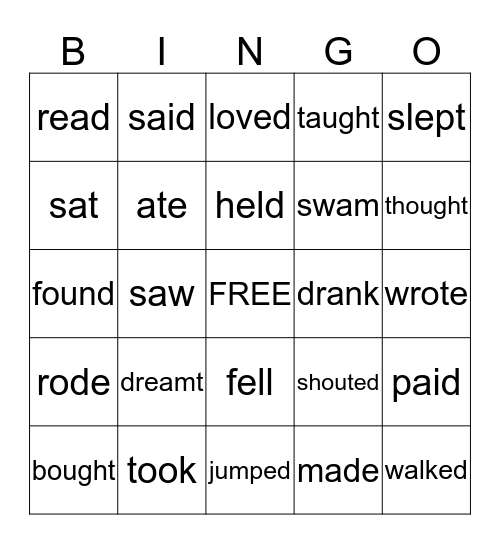 | B | I | N | G | O |
|---|---|---|---|---|
| read | said | loved | taught | slept |
| sat | ate | held | swam | thought |
| found | saw | FREE | drank | wrote |
| rode | dreamt | fell | shouted | paid |
| bought | took | jumped | made | walked |